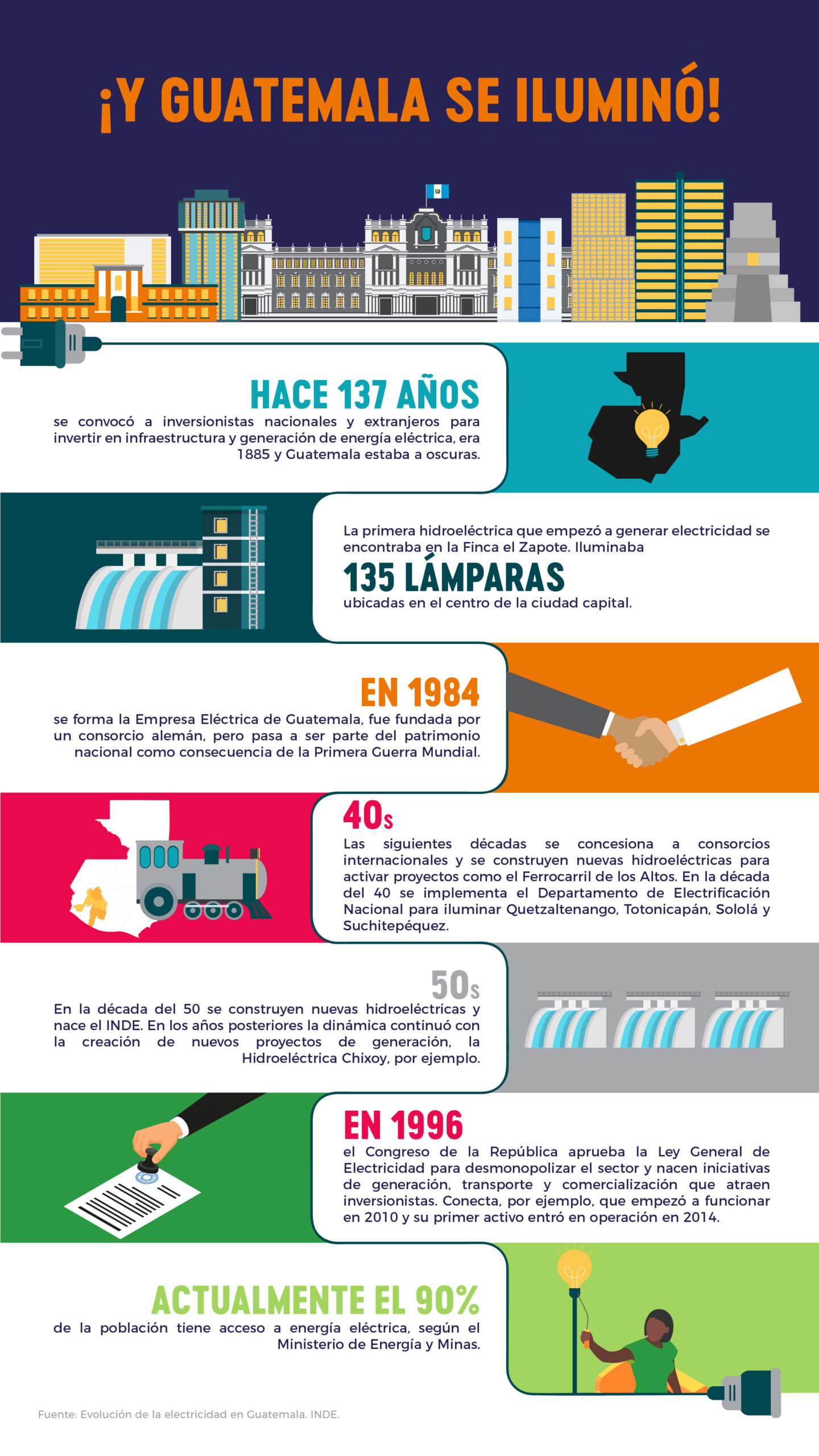 ¡Y GUATEMALA SE ILUMINÓ!

HACE 137 AÑOS
se convocó a inversionistas nacionales y extranjeros para invertir en infraestructura y generación de energía eléctrica, era 1885 y Guatemala estaba a oscuras.

La primera hidroeléctrica que empezó a generar electricidad se encontraba en la Finca el Zapote. Iluminaba
135 LÁMPARAS
ubicadas en el centro de la ciudad capital.

EN 1984
se forma la Empresa Eléctrica de Guatemala, fue fundada por un consorcio alemán, pero pasa a ser parte del patrimonio nacional como consecuencia de la Primera Guerra Mundial.

40s
Las siguientes décadas se concesiona a consorcios internacionales y se construyen nuevas hidroeléctricas para activar proyectos como el Ferrocarril de los Altos. En la década del 40 se implementa el Departamento de Electrificación Nacional para iluminar Quetzaltenango, Totonicapán, Sololá y Suchitepéquez.

50s
En la década del 50 se construyen nuevas hidroeléctricas y nace el INDE. En los años posteriores la dinámica continuó con la creación de nuevos proyectos de generación, la Hidroeléctrica Chixoy, por ejemplo.

EN 1996
el Congreso de la República aprueba la Ley General de Electricidad para desmonopolizar el sector y nacen iniciativas de generación, transporte y comercialización que atraen inversionistas. Conecta, por ejemplo, que empezó a funcionar en 2010 y su primer activo entró en operación en 2014.

ACTUALMENTE EL 90%
de la población tiene acceso a energía eléctrica, según el Ministerio de Energía y Minas.

Fuente: Evolución de la electricidad en Guatemala. INDE.